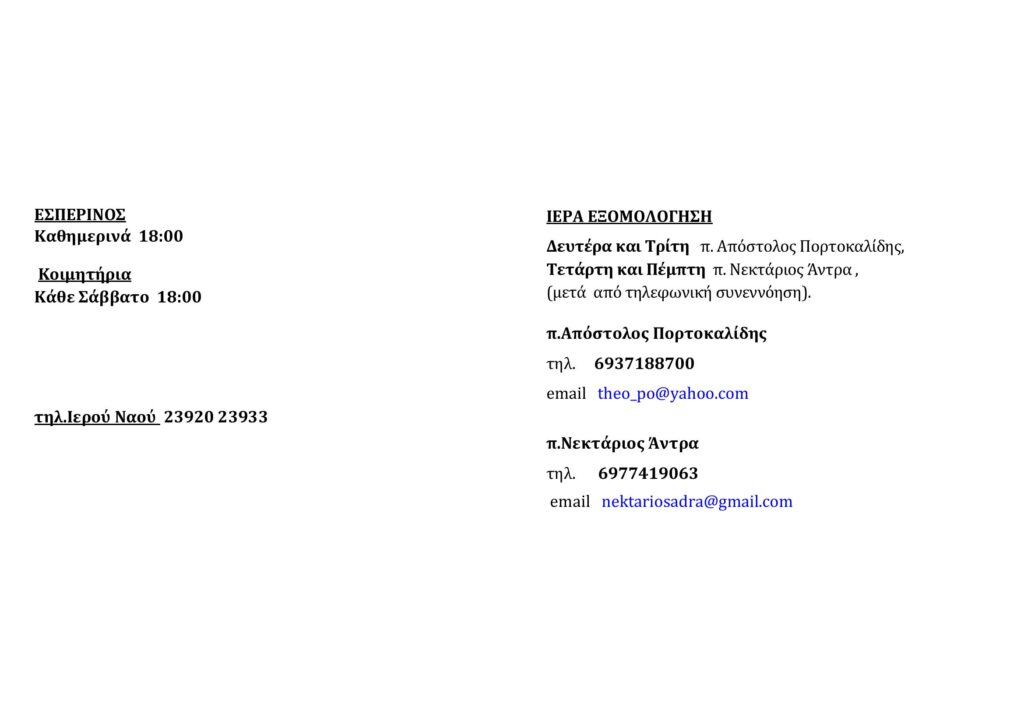 ΕΣΠΕΡΙΝΟΣ
Καθημερινά 18:00

Κοιμητήρια
Κάθε Σάββατο 18:00

τηλ.Ιερού Ναού 23920 23933

ΙΕΡΑ ΕΞΟΜΟΛΟΓΗΣΗ

Δευτέρα και Τρίτη π. Απόστολος Πορτοκαλίδης,
Τετάρτη και Πέμπτη π. Νεκτάριος Άντρα ,
(μετά από τηλεφωνική συνεννόηση).

π.Απόστολος Πορτοκαλίδης

τηλ. 6937188700

email theo_po@yahoo.com

π.Νεκτάριος Άντρα

τηλ. 6977419063

email nektariosadra@gmail.com